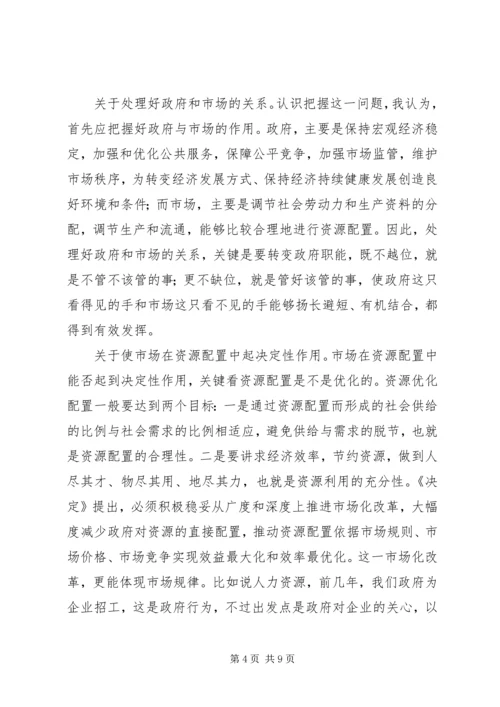 关于处理好政府和市场的关系。认识把握这一问题，我认为，首先应把握好政府与市场的作用。政府，主要是保持宏观经济稳定，加强和优化公共服务，保障公平竞争，加强市场监管，维护市场秩序，为转变经济发展方式、保持经济持续健康发展创造良好环境和条件；而市场，主要是调节社会劳动力和生产资料的分配，调节生产和流通，能够比较合理地进行资源配置。因此，处理好政府和市场的关系，关键是要转变政府职能，既不越位，就是不管不该管的事；更不缺位，就是管好该管的事，使政府这只看得见的手和市场这只看不见的手能够扬长避短、有机结合，都得到有效发挥。

关于使市场在资源配置中起决定性作用。市场在资源配置中能否起到决定性作用，关键看资源配置是不是优化的。资源优化配置一般要达到两个目标：一是通过资源配置而形成的社会供给的比例与社会需求的比例相适应，避免供给与需求的脱节，也就是资源配置的合理性。二是要讲求经济效率，节约资源，做到人尽其才、物尽其用、地尽其力，也就是资源利用的充分性。《决定》提出，必须积极稳妥从广度和深度上推进市场化改革，大幅度减少政府对资源的直接配置，推动资源配置依据市场规则、市场价格、市场竞争实现效益最大化和效率最优化。这一市场化改革，更能体现市场规律。比如说人力资源，前几年，我们政府为企业招工，这是政府行为，不过出发点是政府对企业的关心，以

第 4 页 共 9 页